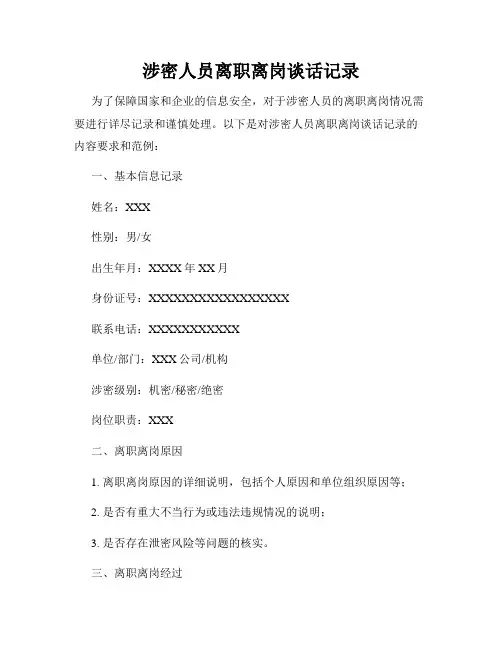 涉密人员离职离岗谈话记录

为了保障国家和企业的信息安全，对于涉密人员的离职离岗情况需要进行详尽记录和谨慎处理。以下是对涉密人员离职离岗谈话记录的内容要求和范例：

一、基本信息记录

姓名：XXX

性别：男/女

出生年月：XXXX 年 XX 月

身份证号：XXXXXXXXXXXXXXXXXX

联系电话：XXXXXXXXXXX

单位/部门：XXX 公司/机构

涉密级别：机密/秘密/绝密

岗位职责：XXX

二、离职离岗原因

1. 离职离岗原因的详细说明，包括个人原因和单位组织原因等；

2. 是否有重大不当行为或违法违规情况的说明；

3. 是否存在泄密风险等问题的核实。

三、离职离岗经过